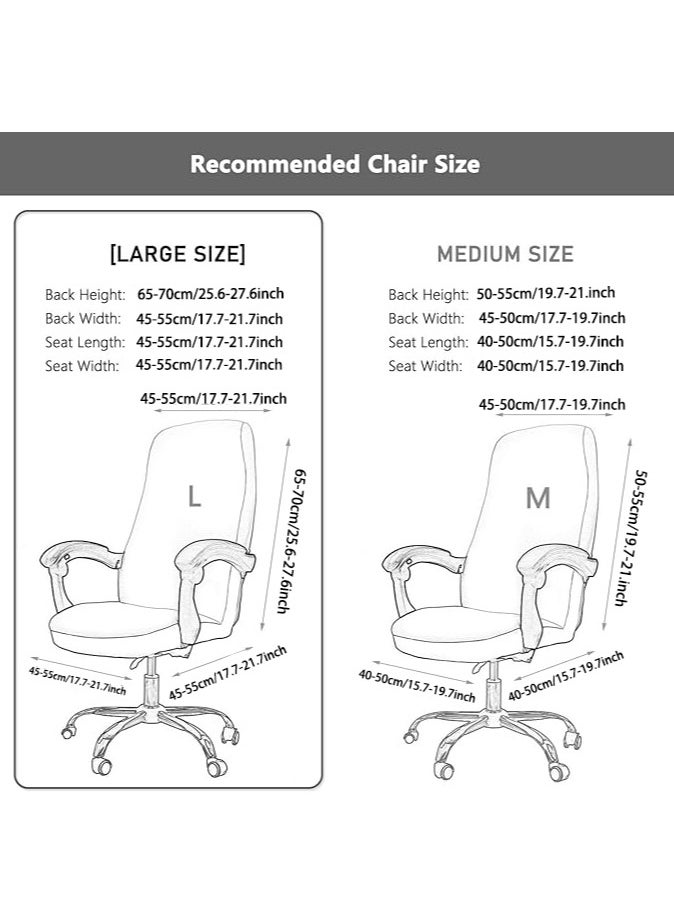 Recommended Chair Size

[LARGE SIZE]

Back Height: 65-70cm/25.6-27.6inch
Back Width: 45-55cm/17.7-21.7inch
Seat Length: 45-55cm/17.7-21.7inch
Seat Width: 45-55cm/17.7-21.7inch

45-55cm/17.7-21.7inch

L

65-70cm/25.6-27.6inch

45-55cm/17.7-21.7inch

45-55cm/17.7-21.7inch

MEDIUM SIZE

Back Height: 50-55cm/19.7-21.inch
Back Width: 45-50cm/17.7-19.7inch
Seat Length: 40-50cm/15.7-19.7inch
Seat Width: 40-50cm/15.7-19.7inch

45-50cm/17.7-19.7inch

M

50-55cm/19.7-21.inch

40-50cm/15.7-19.7inch

40-50cm/15.7-19.7inch